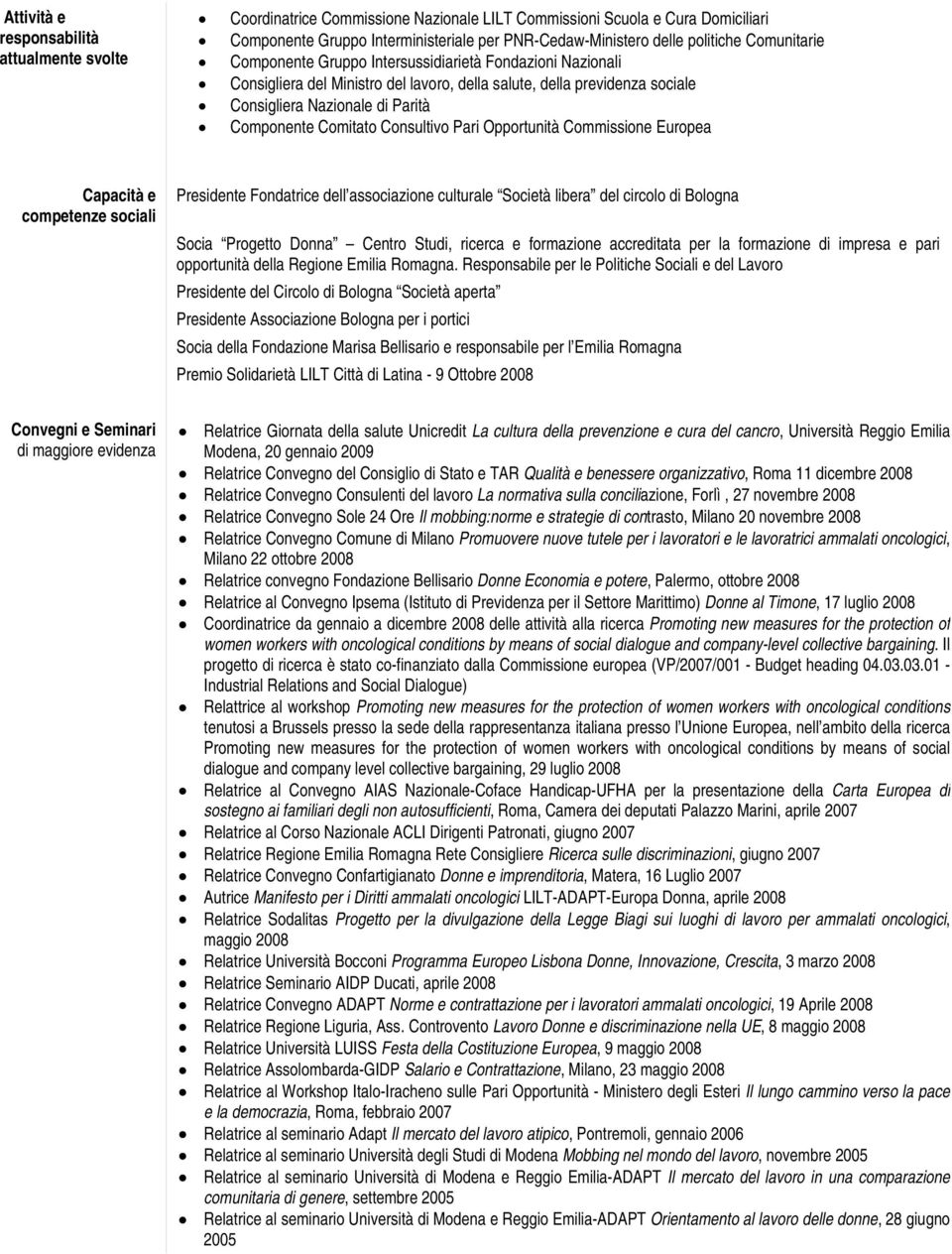 Attività e responsabilità attualmente svolte

- Coordinatrice Commissione Nazionale LILT Commissioni Scuola e Cura Domiciliari
- Componente Gruppo Interministeriale per PNR-Cedaw-Ministero delle politiche Comunitarie
- Componente Gruppo Intersussidiarietà Fondazioni Nazionali
- Consigliera del Ministro del lavoro, della salute, della previdenza sociale
- Consigliera Nazionale di Parità
- Componente Comitato Consultivo Pari Opportunità Commissione Europea

Capacità e competenze sociali

Presidente Fondatrice dell associazione culturale Società libera del circolo di Bologna

Socia Progetto Donna Centro Studi, ricerca e formazione accreditata per la formazione di impresa e pari opportunità della Regione Emilia Romagna. Responsabile per le Politiche Sociali e del Lavoro

Presidente del Circolo di Bologna Società aperta

Presidente Associazione Bologna per i portici

Socia della Fondazione Marisa Bellisario e responsabile per l Emilia Romagna

Premio Solidarietà LILT Città di Latina - 9 Ottobre 2008

Convegni e Seminari di maggiore evidenza

- Relatrice Giornata della salute Unicredit La cultura della prevenzione e cura del cancro, Università Reggio Emilia Modena, 20 gennaio 2009
- Relatrice Convegno del Consiglio di Stato e TAR Qualità e benessere organizzativo, Roma 11 dicembre 2008
- Relatrice Convegno Consulenti del lavoro La normativa sulla conciliazione, Forlì , 27 novembre 2008
- Relatrice Convegno Sole 24 Ore Il mobbing:norme e strategie di contrasto, Milano 20 novembre 2008
- Relatrice Convegno Comune di Milano Promuovere nuove tutele per i lavoratori e le lavoratrici ammalati oncologici, Milano 22 ottobre 2008
- Relatrice convegno Fondazione Bellisario Donne Economia e potere, Palermo, ottobre 2008
- Relatrice al Convegno Ipsema (Istituto di Previdenza per il Settore Marittimo) Donne al Timone, 17 luglio 2008
- Coordinatrice da gennaio a dicembre 2008 delle attività alla ricerca Promoting new measures for the protection of women workers with oncological conditions by means of social dialogue and company-level collective bargaining. Il progetto di ricerca è stato co-finanziato dalla Commissione europea (VP/2007/001 - Budget heading 04.03.03.01 - Industrial Relations and Social Dialogue)
- Relattrice al workshop Promoting new measures for the protection of women workers with oncological conditions tenutosi a Brussels presso la sede della rappresentanza italiana presso l Unione Europea, nell ambito della ricerca Promoting new measures for the protection of women workers with oncological conditions by means of social dialogue and company level collective bargaining, 29 luglio 2008
- Relatrice al Convegno AIAS Nazionale-Coface Handicap-UFHA per la presentazione della Carta Europea di sostegno ai familiari degli non autosufficienti, Roma, Camera dei deputati Palazzo Marini, aprile 2007
- Relatrice al Corso Nazionale ACLI Dirigenti Patronati, giugno 2007
- Relatrice Regione Emilia Romagna Rete Consigliere Ricerca sulle discriminazioni, giugno 2007
- Relatrice Convegno Confartigianato Donne e imprenditoria, Matera, 16 Luglio 2007
- Autrice Manifesto per i Diritti ammalati oncologici LILT-ADAPT-Europa Donna, aprile 2008
- Relatrice Sodalitas Progetto per la divulgazione della Legge Biagi sui luoghi di lavoro per ammalati oncologici, maggio 2008
- Relatrice Università Bocconi Programma Europeo Lisbona Donne, Innovazione, Crescita, 3 marzo 2008
- Relatrice Seminario AIDP Ducati, aprile 2008
- Relatrice Convegno ADAPT Norme e contrattazione per i lavoratori ammalati oncologici, 19 Aprile 2008
- Relatrice Regione Liguria, Ass. Controvento Lavoro Donne e discriminazione nella UE, 8 maggio 2008
- Relatrice Università LUISS Festa della Costituzione Europea, 9 maggio 2008
- Relatrice Assolombarda-GIDP Salario e Contrattazione, Milano, 23 maggio 2008
- Relatrice al Workshop Italo-Iracheno sulle Pari Opportunità - Ministero degli Esteri Il lungo cammino verso la pace e la democrazia, Roma, febbraio 2007
- Relatrice al seminario Adapt Il mercato del lavoro atipico, Pontremoli, gennaio 2006
- Relatrice al seminario Università degli Studi di Modena Mobbing nel mondo del lavoro, novembre 2005
- Relatrice al seminario Università di Modena e Reggio Emilia-ADAPT Il mercato del lavoro in una comparazione comunitaria di genere, settembre 2005
- Relatrice al seminario Università di Modena e Reggio Emilia-ADAPT Orientamento al lavoro delle donne, 28 giugno 2005